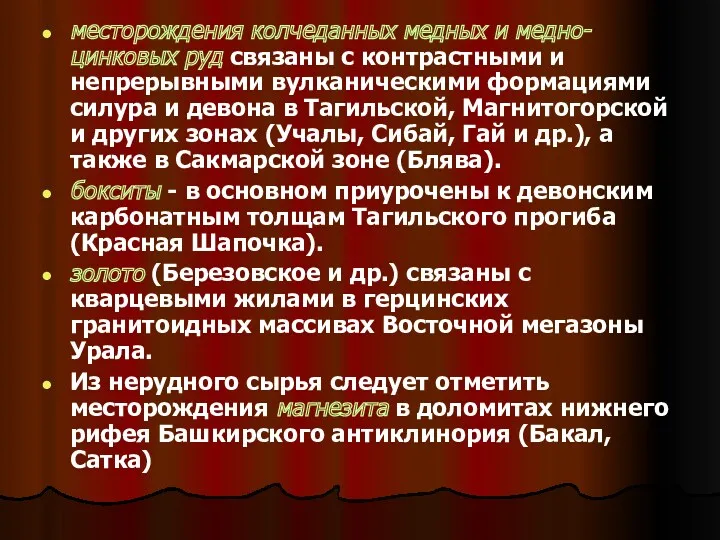 месторождения колчеданных медных и медно-цинковых руд связаны с контрастными и непрерывными вулканическими формациями силура и девона в Тагильской, Магнитогорской и других зонах (Учалы, Сибай, Гай и др.), а также в Сакмарской зоне (Блява).

бокситы - в основном приурочены к девонским карбонатным толщам Тагильского прогиба (Красная Шапочка).

золото (Березовское и др.) связаны с кварцевыми жилами в герцинских гранитоидных массивах Восточной мегазоны Урала.

Из нерудного сырья следует отметить месторождения магнезита в доломитах нижнего рифея Башкирского антиклинория (Бакал, Сатка)